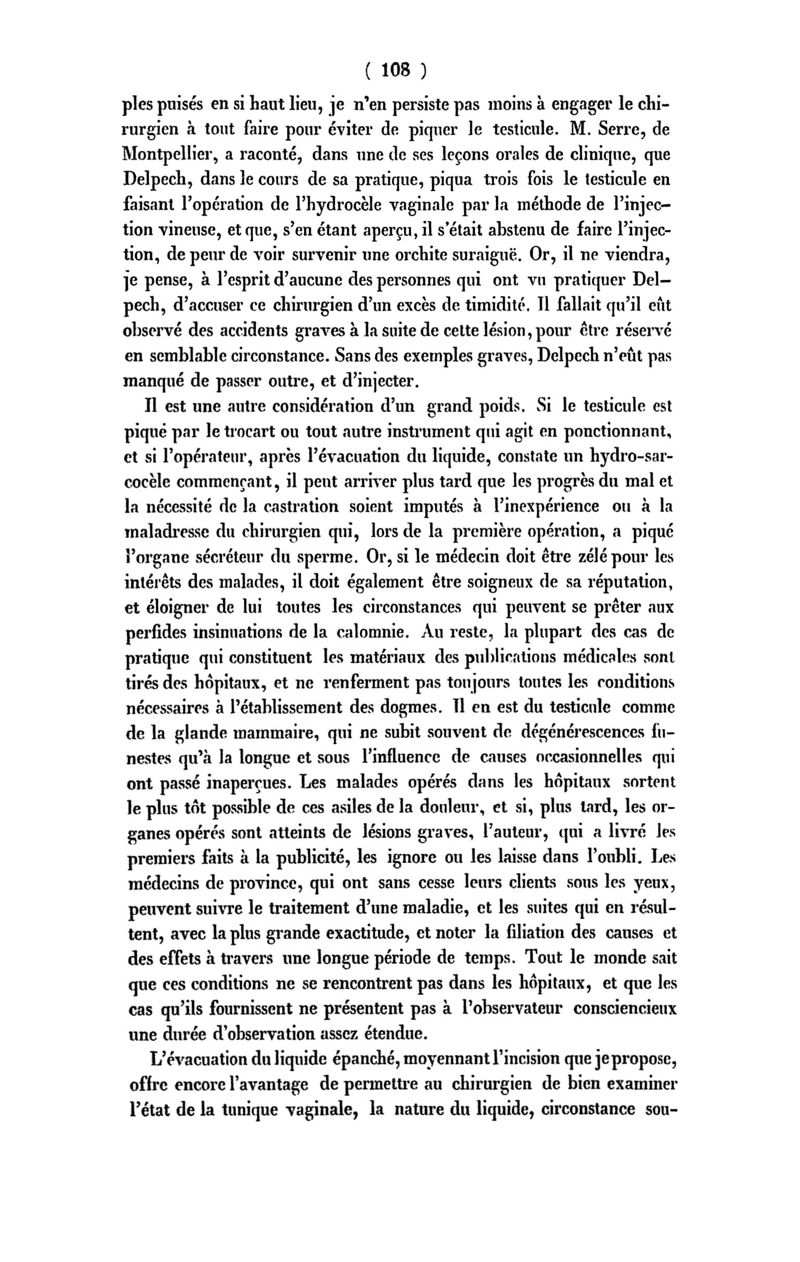 ( 108 )

ples puisés en si haut lieu, je n'en persiste pas moins à engager le chirurgien à tout faire pour éviter de piquer le testicule. M. Serre, de Montpellier, a raconté, dans une de ses leçons orales de clinique, que Delpech, dans le cours de sa pratique, piqua trois fois le testicule en faisant l'opération de l'hydrocèle vaginale par la méthode de l'injection vineuse, et que, s'en étant aperçu, il s'était abstenu de faire l'injection, de peur de voir survenir une orchite suraiguë. Or, il ne viendra, je pense, à l'esprit d'aucune des personnes qui ont vu pratiquer Delpech, d'accuser ce chirurgien d'un excès de timidité. Il fallait qu'il eût observé des accidents graves à la suite de cette lésion, pour être réservé en semblable circonstance. Sans des exemples graves, Delpech n'eût pas manqué de passer outre, et d'injecter.

Il est une autre considération d'un grand poids. Si le testicule est piqué par le trocart ou tout autre instrument qui agit en ponctionnant, et si l'opérateur, après l'évacuation du liquide, constate un hydro-sarcocèle commençant, il peut arriver plus tard que les progrès du mal et la nécessité de la castration soient imputés à l'inexpérience ou à la maladresse du chirurgien qui, lors de la première opération, a piqué l'organe sécréteur du sperme. Or, si le médecin doit être zélé pour les intérêts des malades, il doit également être soigneux de sa réputation, et éloigner de lui toutes les circonstances qui peuvent se prêter aux perfides insinuations de la calomnie. Au reste, la plupart des cas de pratique qui constituent les matériaux des publications médicales sont tirés des hôpitaux, et ne renferment pas toujours toutes les conditions nécessaires à l'établissement des dogmes. Il en est du testicule comme de la glande mammaire, qui ne subit souvent de dégénérescences funestes qu'à la longue et sous l'influence de causes occasionnelles qui ont passé inaperçues. Les malades opérés dans les hôpitaux sortent le plus tôt possible de ces asiles de la douleur, et si, plus tard, les organes opérés sont atteints de lésions graves, l'auteur, qui a livré les premiers faits à la publicité, les ignore ou les laisse dans l'oubli. Les médecins de province, qui ont sans cesse leurs clients sous les yeux, peuvent suivre le traitement d'une maladie, et les suites qui en résultent, avec la plus grande exactitude, et noter la filiation des causes et des effets à travers une longue période de temps. Tout le monde sait que ces conditions ne se rencontrent pas dans les hôpitaux, et que les cas qu'ils fournissent ne présentent pas à l'observateur consciencieux une durée d'observation assez étendue.

L'évacuation du liquide épanché, moyennant l'incision que je propose, offre encore l'avantage de permettre au chirurgien de bien examiner l'état de la tunique vaginale, la nature du liquide, circonstance sou-